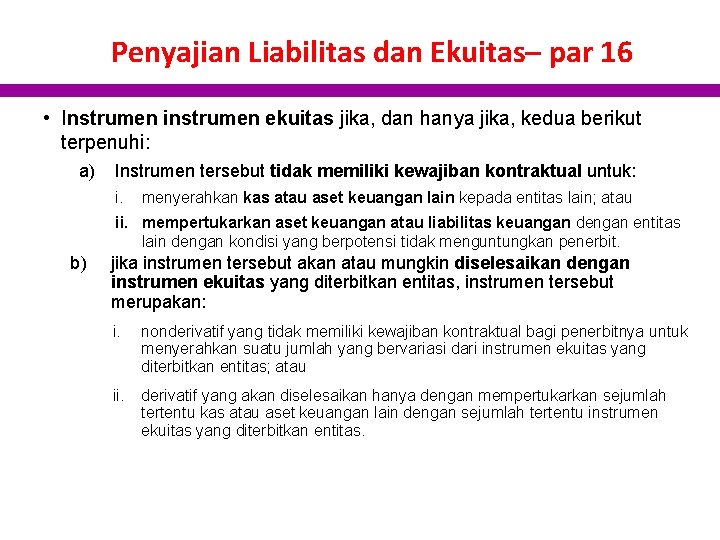 Penyajian Liabilitas dan Ekuitas– par 16

• Instrumen instrumen ekuitas jika, dan hanya jika, kedua berikut terpenuhi:

a) Instrumen tersebut tidak memiliki kewajiban kontraktual untuk:

i. menyerahkan kas atau aset keuangan lain kepada entitas lain; atau

ii. mempertukarkan aset keuangan atau liabilitas keuangan dengan entitas lain dengan kondisi yang berpotensi tidak menguntungkan penerbit.

b) jika instrumen tersebut akan atau mungkin diselesaikan dengan instrumen ekuitas yang diterbitkan entitas, instrumen tersebut merupakan:

i. nonderivatif yang tidak memiliki kewajiban kontraktual bagi penerbitnya untuk menyerahkan suatu jumlah yang bervariasi dari instrumen ekuitas yang diterbitkan entitas; atau

ii. derivatif yang akan diselesaikan hanya dengan mempertukarkan sejumlah tertentu kas atau aset keuangan lain dengan sejumlah tertentu instrumen ekuitas yang diterbitkan entitas.